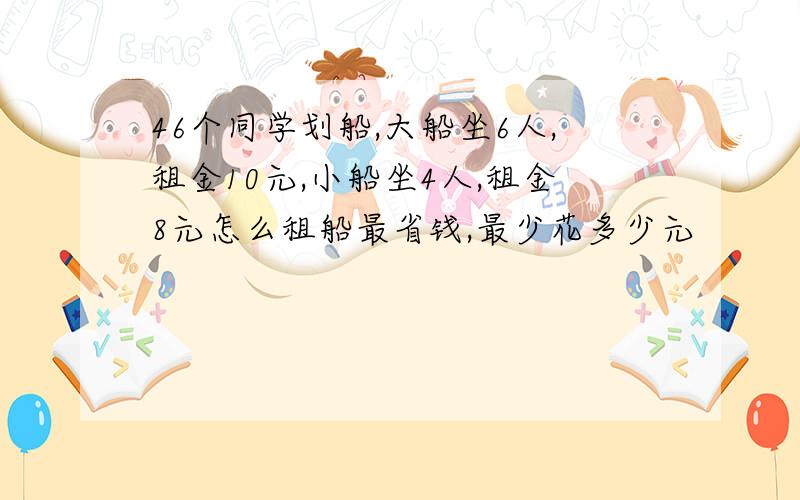 46个同学划船,大船坐6人,租金10元,小船坐4人,租金8元怎么租船最省钱,最少花多少元